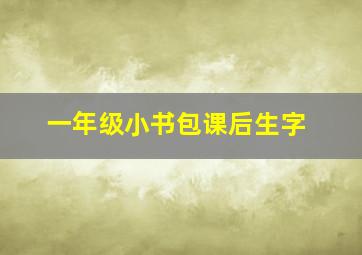 一年级小书包课后生字